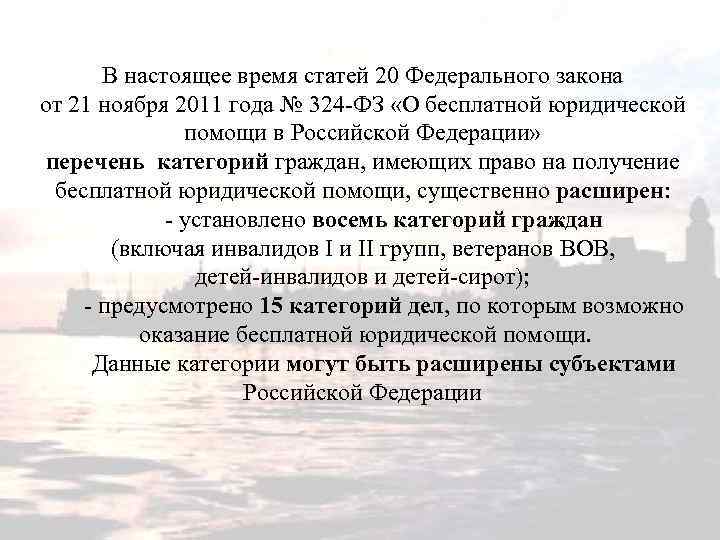 В настоящее время статей 20 Федерального закона от 21 ноября 2011 года № 324-ФЗ «О бесплатной юридической помощи в Российской Федерации»
перечень категорий граждан, имеющих право на получение бесплатной юридической помощи, существенно расширен:
- установлено восемь категорий граждан (включая инвалидов I и II групп, ветеранов ВОВ, детей-инвалидов и детей-сирот);
- предусмотрено 15 категорий дел, по которым возможно оказание бесплатной юридической помощи.
Данные категории могут быть расширены субъектами Российской Федерации